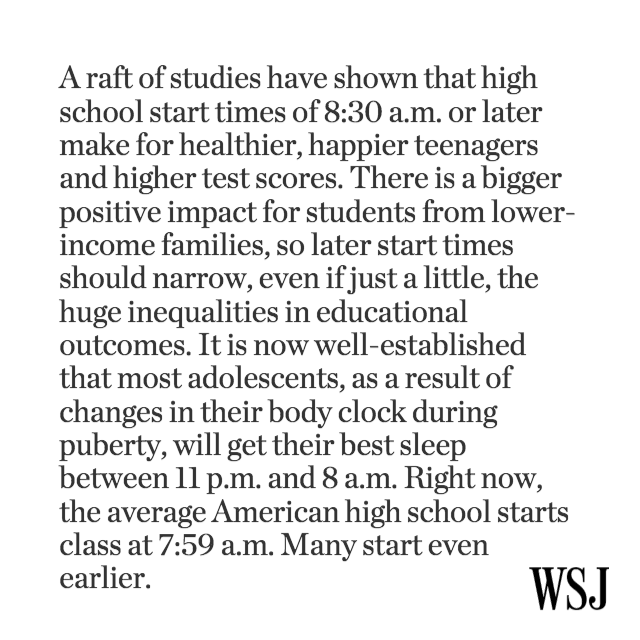 A raft of studies have shown that high school start times of 8:30 a.m. or later make for healthier, happier teenagers and higher test scores. There is a bigger positive impact for students from lower-income families, so later start times should narrow, even if just a little, the huge inequalities in educational outcomes. It is now well-established that most adolescents, as a result of changes in their body clock during puberty, will get their best sleep between 11 p.m. and 8 a.m. Right now, the average American high school starts class at 7:59 a.m. Many start even earlier.

WSJ